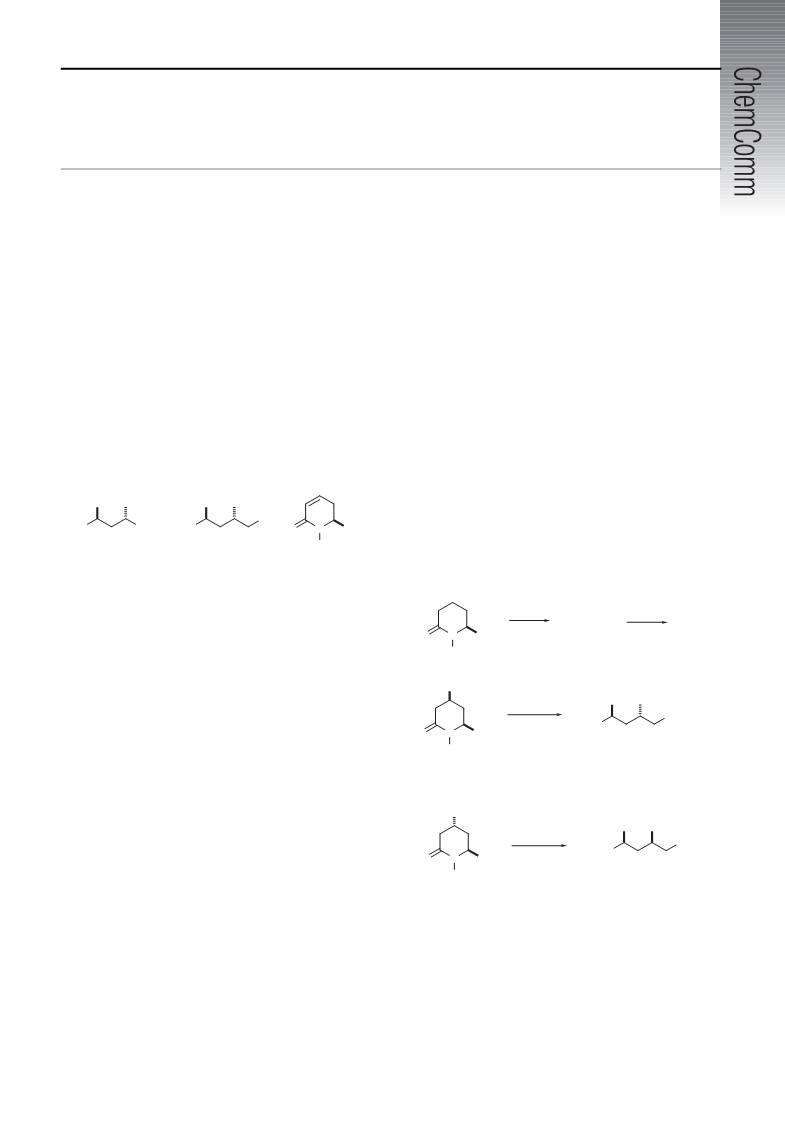 ChemComm